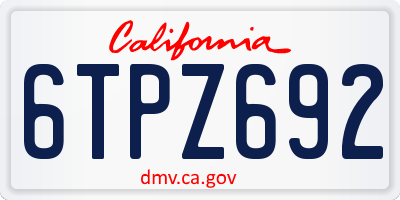 California

6TPZ692

dmv.ca.gov